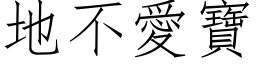 地不愛寶